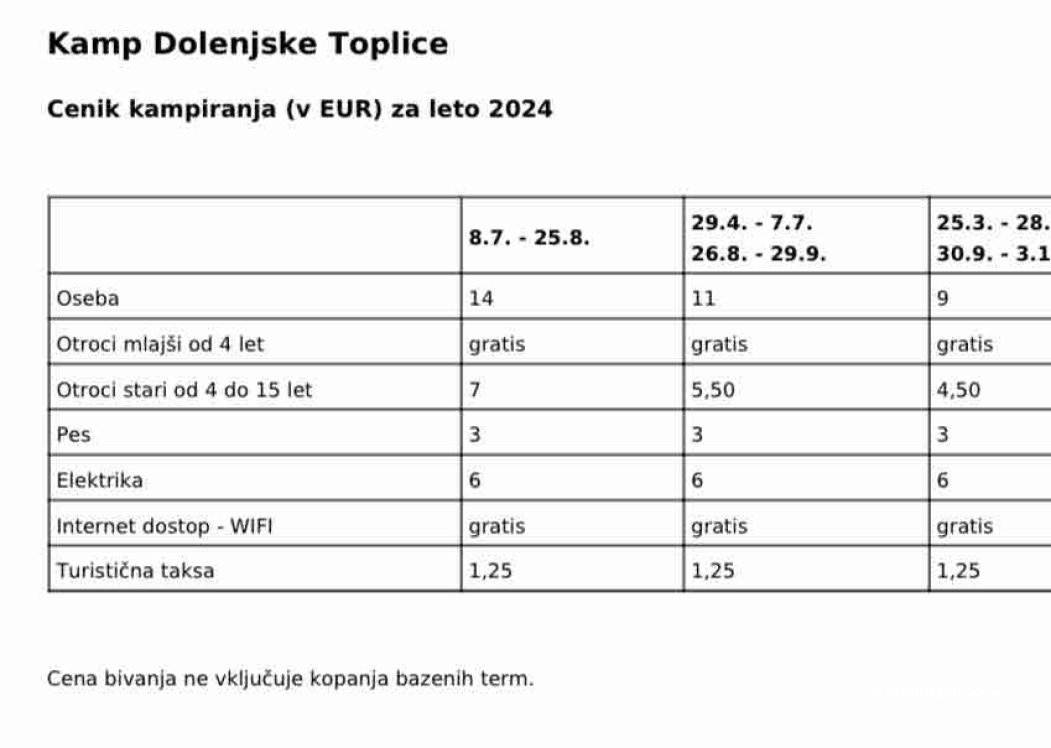 Kamp Dolenjske Toplice

Cenik kampiranja (v EUR) za leto 2024

| | 8.7. - 25.8. | 29.4. - 7.7. 26.8. - 29.9. | 25.3. - 28. 30.9. - 3.1 |
|---|---|---|---|
| Oseba | 14 | 11 | 9 |
| Otroci mlajši od 4 let | gratis | gratis | gratis |
| Otroci stari od 4 do 15 let | 7 | 5,50 | 4,50 |
| Pes | 3 | 3 | 3 |
| Elektrika | 6 | 6 | 6 |
| Internet dostop - WIFI | gratis | gratis | gratis |
| Turistična taksa | 1,25 | 1,25 | 1,25 |

Cena bivanja ne vključuje kopanja bazenih term.